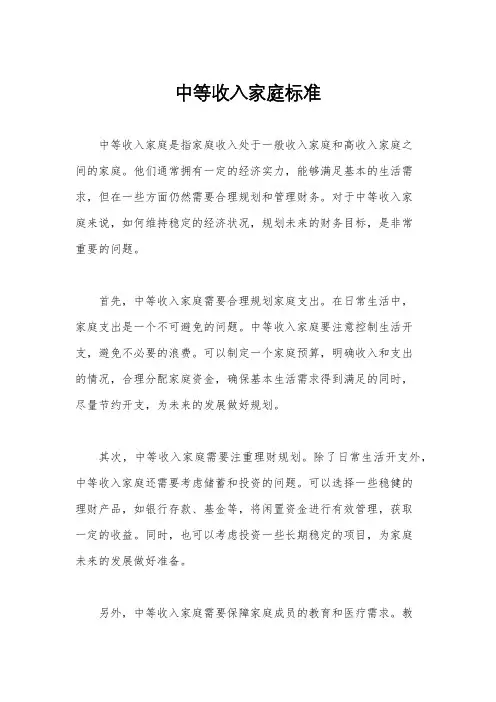 中等收入家庭标准

中等收入家庭是指家庭收入处于一般收入家庭和高收入家庭之间的家庭。他们通常拥有一定的经济实力，能够满足基本的生活需求，但在一些方面仍然需要合理规划和管理财务。对于中等收入家庭来说，如何维持稳定的经济状况，规划未来的财务目标，是非常重要的问题。

首先，中等收入家庭需要合理规划家庭支出。在日常生活中，家庭支出是一个不可避免的问题。中等收入家庭要注意控制生活开支，避免不必要的浪费。可以制定一个家庭预算，明确收入和支出的情况，合理分配家庭资金，确保基本生活需求得到满足的同时，尽量节约开支，为未来的发展做好规划。

其次，中等收入家庭需要注重理财规划。除了日常生活开支外，中等收入家庭还需要考虑储蓄和投资的问题。可以选择一些稳健的理财产品，如银行存款、基金等，将闲置资金进行有效管理，获取一定的收益。同时，也可以考虑投资一些长期稳定的项目，为家庭未来的发展做好准备。

另外，中等收入家庭需要保障家庭成员的教育和医疗需求。教